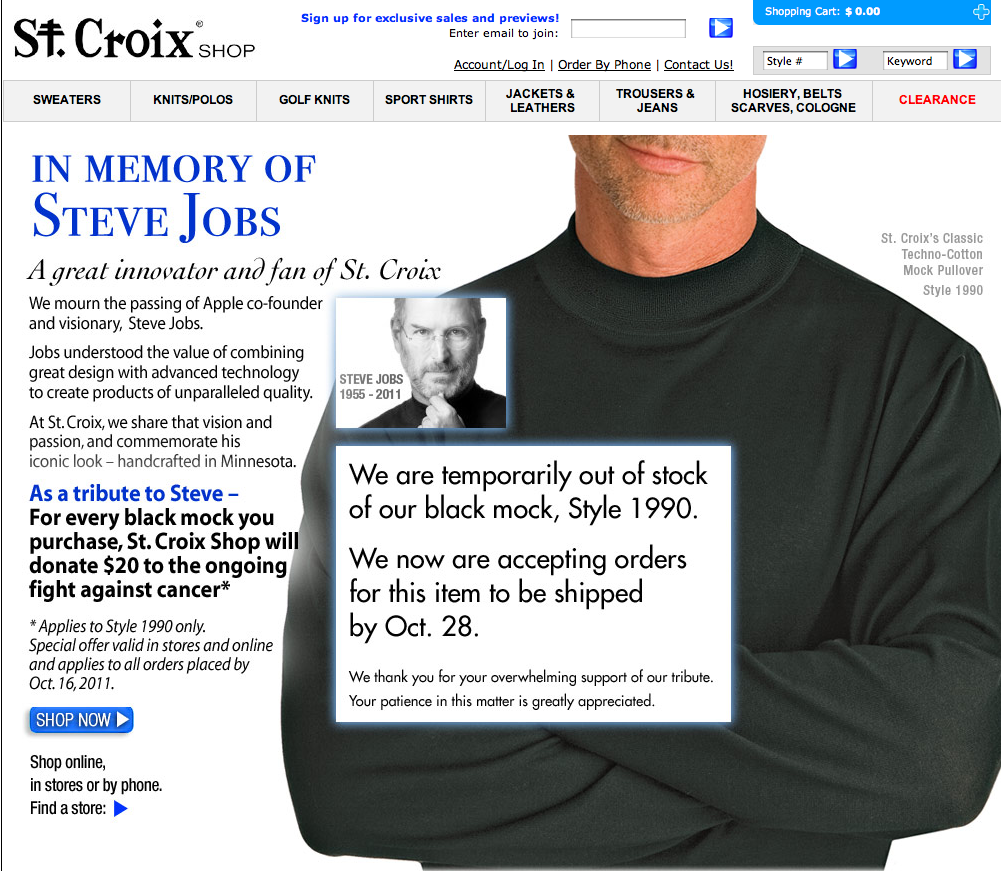 St. Croix® SHOP

Sign up for exclusive sales and previews!
Enter email to join:

Shopping Cart: $ 0.00

Account/Log In | Order By Phone | Contact Us!

Style #
Keyword

SWEATERS
KNITS/POLOS
GOLF KNITS
SPORT SHIRTS
JACKETS & LEATHERS
TROUSERS & JEANS
HOSIERY, BELTS SCARVES, COLOGNE
CLEARANCE

IN MEMORY OF
STEVE JOBS

A great innovator and fan of St. Croix

We mourn the passing of Apple co-founder and visionary, Steve Jobs.

Jobs understood the value of combining great design with advanced technology to create products of unparalleled quality.

At St. Croix, we share that vision and passion, and commemorate his iconic look – handcrafted in Minnesota.

As a tribute to Steve –
For every black mock you purchase, St. Croix Shop will donate $20 to the ongoing fight against cancer*

* Applies to Style 1990 only.
Special offer valid in stores and online and applies to all orders placed by Oct. 16, 2011.

SHOP NOW

Shop online,
in stores or by phone.
Find a store:

STEVE JOBS
1955 - 2011

St. Croix's Classic
Techno-Cotton
Mock Pullover
Style 1990

We are temporarily out of stock of our black mock, Style 1990.

We now are accepting orders for this item to be shipped by Oct. 28.

We thank you for your overwhelming support of our tribute. Your patience in this matter is greatly appreciated.